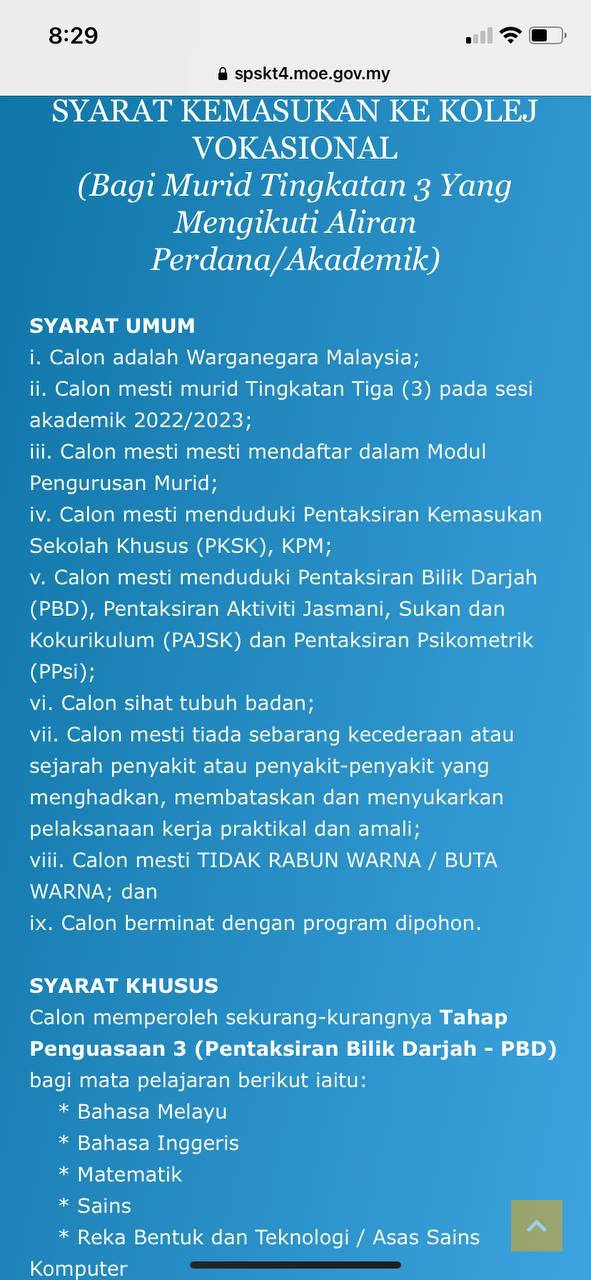 8:29

spskt4.moe.gov.my

SYARAT KEMASUKAN KE KOLEJ VOKASIONAL
(Bagi Murid Tingkatan 3 Yang Mengikuti Aliran Perdana/Akademik)

SYARAT UMUM
i. Calon adalah Warganegara Malaysia;
ii. Calon mesti murid Tingkatan Tiga (3) pada sesi akademik 2022/2023;
iii. Calon mesti mesti mendaftar dalam Modul Pengurusan Murid;
iv. Calon mesti menduduki Pentaksiran Kemasukan Sekolah Khusus (PKSK), KPM;
v. Calon mesti menduduki Pentaksiran Bilik Darjah (PBD), Pentaksiran Aktiviti Jasmani, Sukan dan Kokurikulum (PAJSK) dan Pentaksiran Psikometrik (PPsi);
vi. Calon sihat tubuh badan;
vii. Calon mesti tiada sebarang kecederaan atau sejarah penyakit atau penyakit-penyakit yang menghadkan, membataskan dan menyukarkan pelaksanaan kerja praktikal dan amali;
viii. Calon mesti TIDAK RABUN WARNA / BUTA WARNA; dan
ix. Calon berminat dengan program dipohon.

SYARAT KHUSUS
Calon memperoleh sekurang-kurangnya Tahap Penguasaan 3 (Pentaksiran Bilik Darjah - PBD) bagi mata pelajaran berikut iaitu:
* Bahasa Melayu
* Bahasa Inggeris
* Matematik
* Sains
* Reka Bentuk dan Teknologi / Asas Sains Komputer